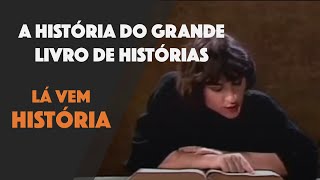 A HISTÓRIA DO GRANDE LIVRO DE HISTÓRIAS

LÁ VEM
HISTÓRIA